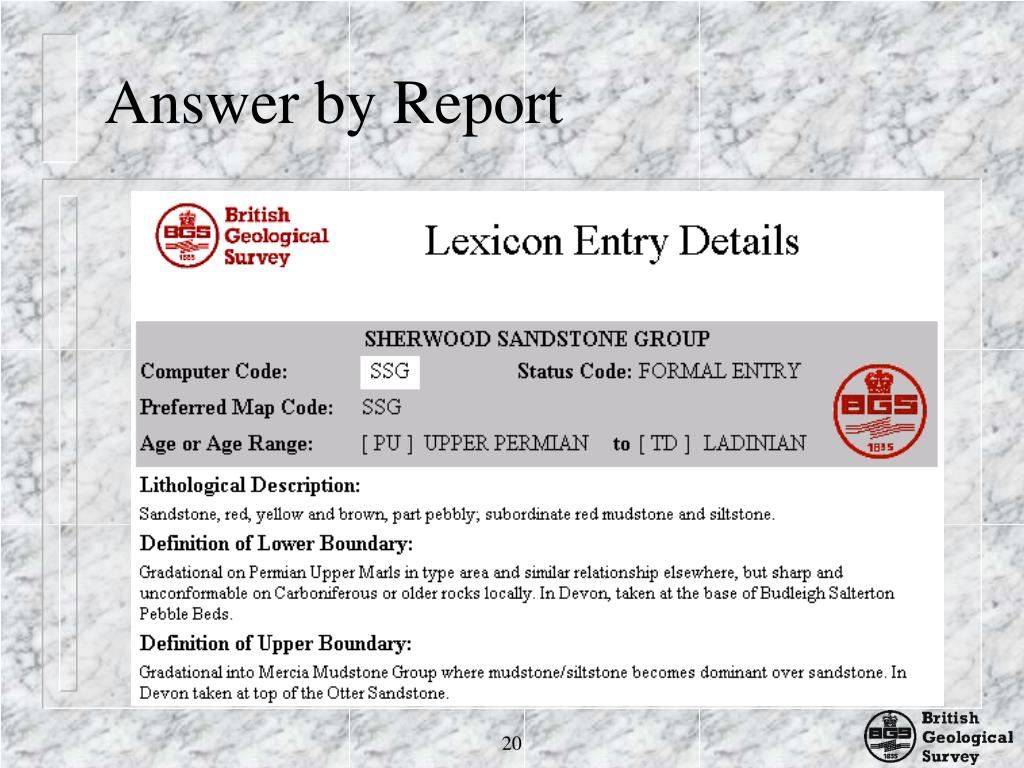 Answer by Report

BGS 1835 British Geological Survey

Lexicon Entry Details

SHERWOOD SANDSTONE GROUP

Computer Code: SSG Status Code: FORMAL ENTRY

Preferred Map Code: SSG

Age or Age Range: [ PU ] UPPER PERMIAN to [ TD ] LADINIAN

BGS 1835

Lithological Description:

Sandstone, red, yellow and brown, part pebbly; subordinate red mudstone and siltstone.

Definition of Lower Boundary:

Gradational on Permian Upper Marls in type area and similar relationship elsewhere, but sharp and unconformable on Carboniferous or older rocks locally. In Devon, taken at the base of Budleigh Salterton Pebble Beds.

Definition of Upper Boundary:

Gradational into Mercia Mudstone Group where mudstone/siltstone becomes dominant over sandstone. In Devon taken at top of the Otter Sandstone.

20

BGS 1835 British Geological Survey